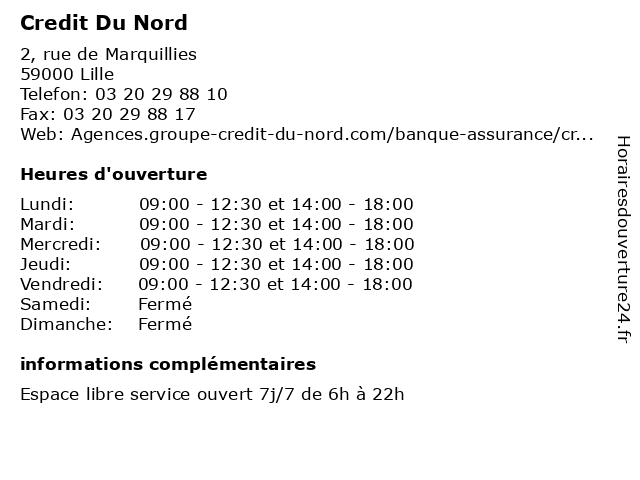 Credit Du Nord

2, rue de Marquillies
59000 Lille
Telefon: 03 20 29 88 10
Fax: 03 20 29 88 17
Web: Agences.groupe-credit-du-nord.com/banque-assurance/cr...

Heures d'ouverture

| | |
|---|---|
| Lundi: | 09:00 - 12:30 et 14:00 - 18:00 |
| Mardi: | 09:00 - 12:30 et 14:00 - 18:00 |
| Mercredi: | 09:00 - 12:30 et 14:00 - 18:00 |
| Jeudi: | 09:00 - 12:30 et 14:00 - 18:00 |
| Vendredi: | 09:00 - 12:30 et 14:00 - 18:00 |
| Samedi: | Fermé |
| Dimanche: | Fermé |

informations complémentaires

Espace libre service ouvert 7j/7 de 6h à 22h

Horairesdouverture24.fr